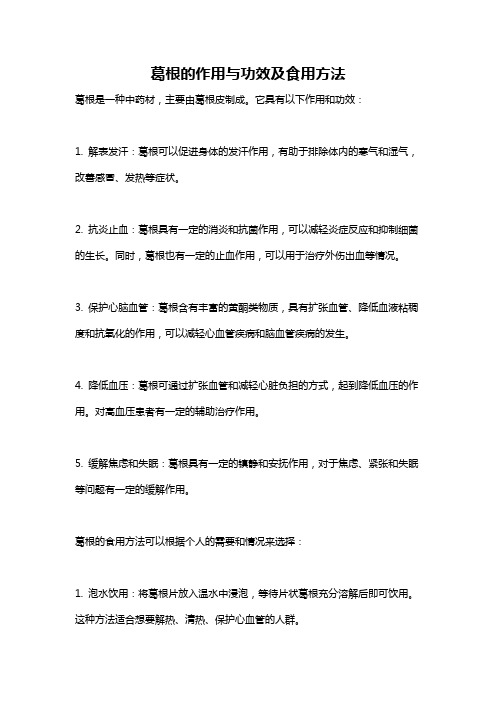 葛根的作用与功效及食用方法

葛根是一种中药材，主要由葛根皮制成。它具有以下作用和功效：

1. 解表发汗：葛根可以促进身体的发汗作用，有助于排除体内的寒气和湿气，改善感冒、发热等症状。

2. 抗炎止血：葛根具有一定的消炎和抗菌作用，可以减轻炎症反应和抑制细菌的生长。同时，葛根也有一定的止血作用，可以用于治疗外伤出血等情况。

3. 保护心脑血管：葛根含有丰富的黄酮类物质，具有扩张血管、降低血液粘稠度和抗氧化的作用，可以减轻心血管疾病和脑血管疾病的发生。

4. 降低血压：葛根可通过扩张血管和减轻心脏负担的方式，起到降低血压的作用。对高血压患者有一定的辅助治疗作用。

5. 缓解焦虑和失眠：葛根具有一定的镇静和安抚作用，对于焦虑、紧张和失眠等问题有一定的缓解作用。

葛根的食用方法可以根据个人的需要和情况来选择：

1. 泡水饮用：将葛根片放入温水中浸泡，等待片状葛根充分溶解后即可饮用。这种方法适合想要解热、清热、保护心血管的人群。